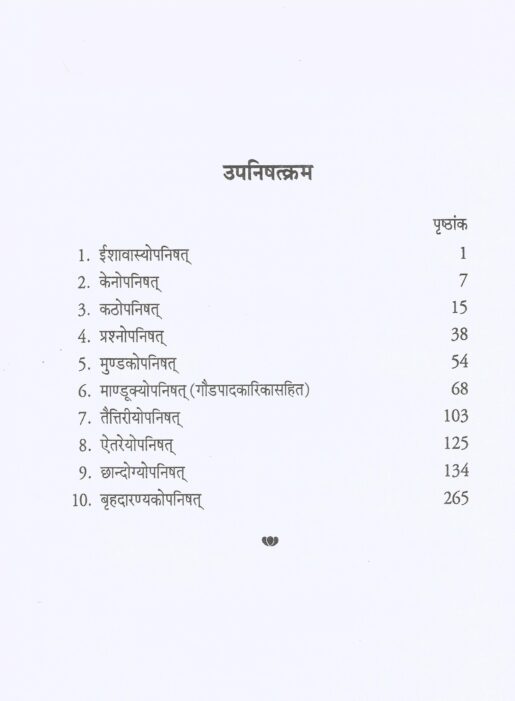 उपनिषत्क्रम

पृष्ठांक

1. ईशावास्योपनिषत् 1
2. केनोपनिषत् 7
3. कठोपनिषत् 15
4. प्रश्नोपनिषत् 38
5. मुण्डकोपनिषत् 54
6. माण्डूक्योपनिषत् (गौडपादकारिकासहित) 68
7. तैत्तिरीयोपनिषत् 103
8. ऐतरेयोपनिषत् 125
9. छान्दोग्योपनिषत् 134
10. बृहदारण्यकोपनिषत् 265